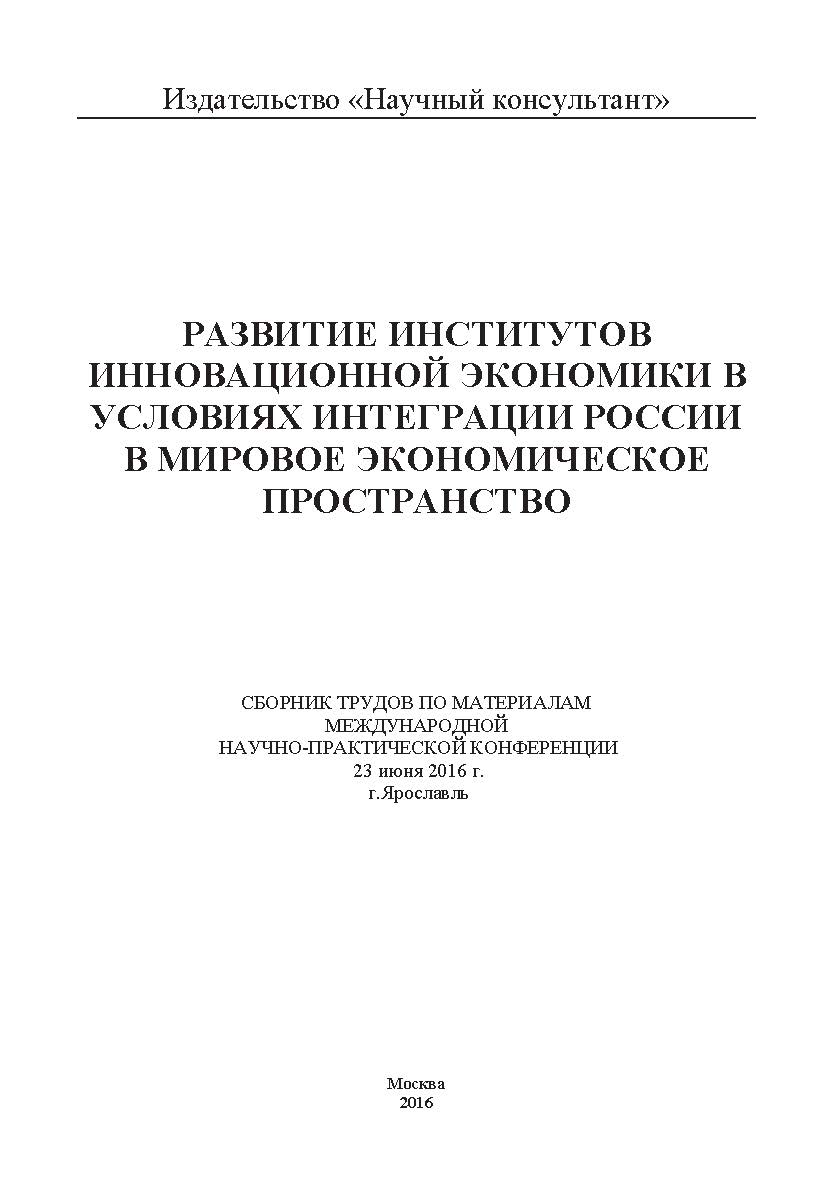 Издательство «Научный консультант»

РАЗВИТИЕ ИНСТИТУТОВ ИННОВАЦИОННОЙ ЭКОНОМИКИ В УСЛОВИЯХ ИНТЕГРАЦИИ РОССИИ В МИРОВОЕ ЭКОНОМИЧЕСКОЕ ПРОСТРАНСТВО

СБОРНИК ТРУДОВ ПО МАТЕРИАЛАМ МЕЖДУНАРОДНОЙ НАУЧНО-ПРАКТИЧЕСКОЙ КОНФЕРЕНЦИИ
23 июня 2016 г.
г.Ярославль

Москва
2016